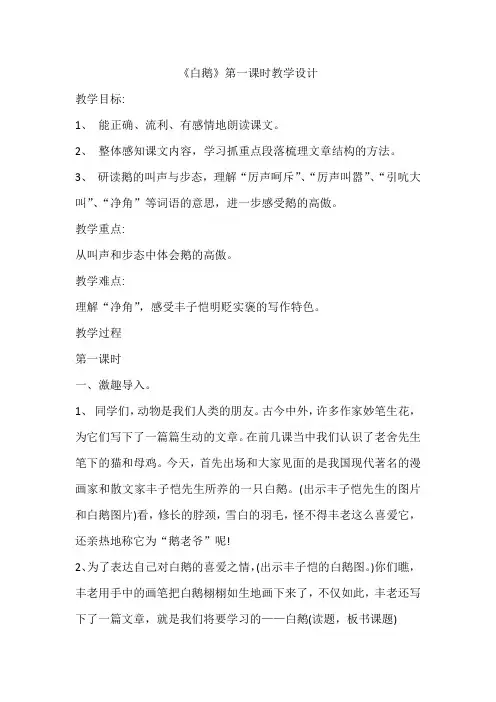 《白鹅》第一课时教学设计

教学目标:

1、 能正确、流利、有感情地朗读课文。

2、 整体感知课文内容，学习抓重点段落梳理文章结构的方法。

3、 研读鹅的叫声与步态，理解“厉声呵斥”、“厉声叫嚣”、“引吭大叫”、“净角”等词语的意思，进一步感受鹅的高傲。

教学重点:

从叫声和步态中体会鹅的高傲。

教学难点:

理解“净角”，感受丰子恺明贬实褒的写作特色。

教学过程

第一课时

一、激趣导入。

1、 同学们，动物是我们人类的朋友。古今中外，许多作家妙笔生花，为它们写下了一篇篇生动的文章。在前几课当中我们认识了老舍先生笔下的猫和母鸡。今天，首先出场和大家见面的是我国现代著名的漫画家和散文家丰子恺先生所养的一只白鹅。(出示丰子恺先生的图片和白鹅图片)看，修长的脖颈，雪白的羽毛，怪不得丰老这么喜爱它，还亲热地称它为“鹅老爷”呢!

2、为了表达自己对白鹅的喜爱之情，(出示丰子恺的白鹅图。)你们瞧，丰老用手中的画笔把白鹅栩栩如生地画下来了，不仅如此，丰老还写下了一篇文章，就是我们将要学习的——白鹅(读题，板书课题)